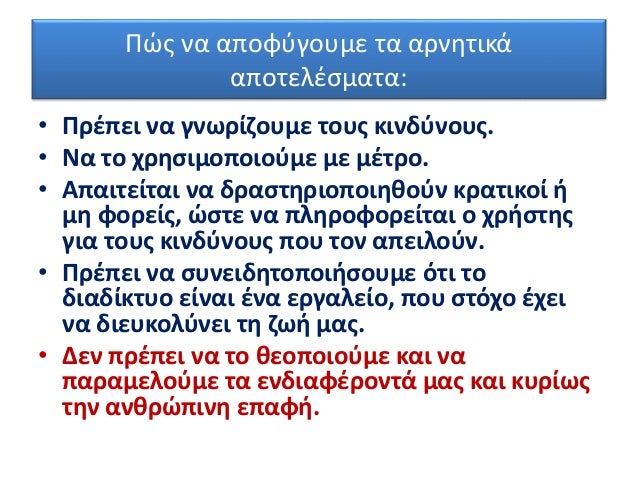 Πώς να αποφύγουμε τα αρνητικά αποτελέσματα:

• Πρέπει να γνωρίζουμε τους κινδύνους.
• Να το χρησιμοποιούμε με μέτρο.
• Απαιτείται να δραστηριοποιηθούν κρατικοί ή μη φορείς, ώστε να πληροφορείται ο χρήστης για τους κινδύνους που τον απειλούν.
• Πρέπει να συνειδητοποιήσουμε ότι το διαδίκτυο είναι ένα εργαλείο, που στόχο έχει να διευκολύνει τη ζωή μας.
• Δεν πρέπει να το θεοποιούμε και να παραμελούμε τα ενδιαφέροντά μας και κυρίως την ανθρώπινη επαφή.